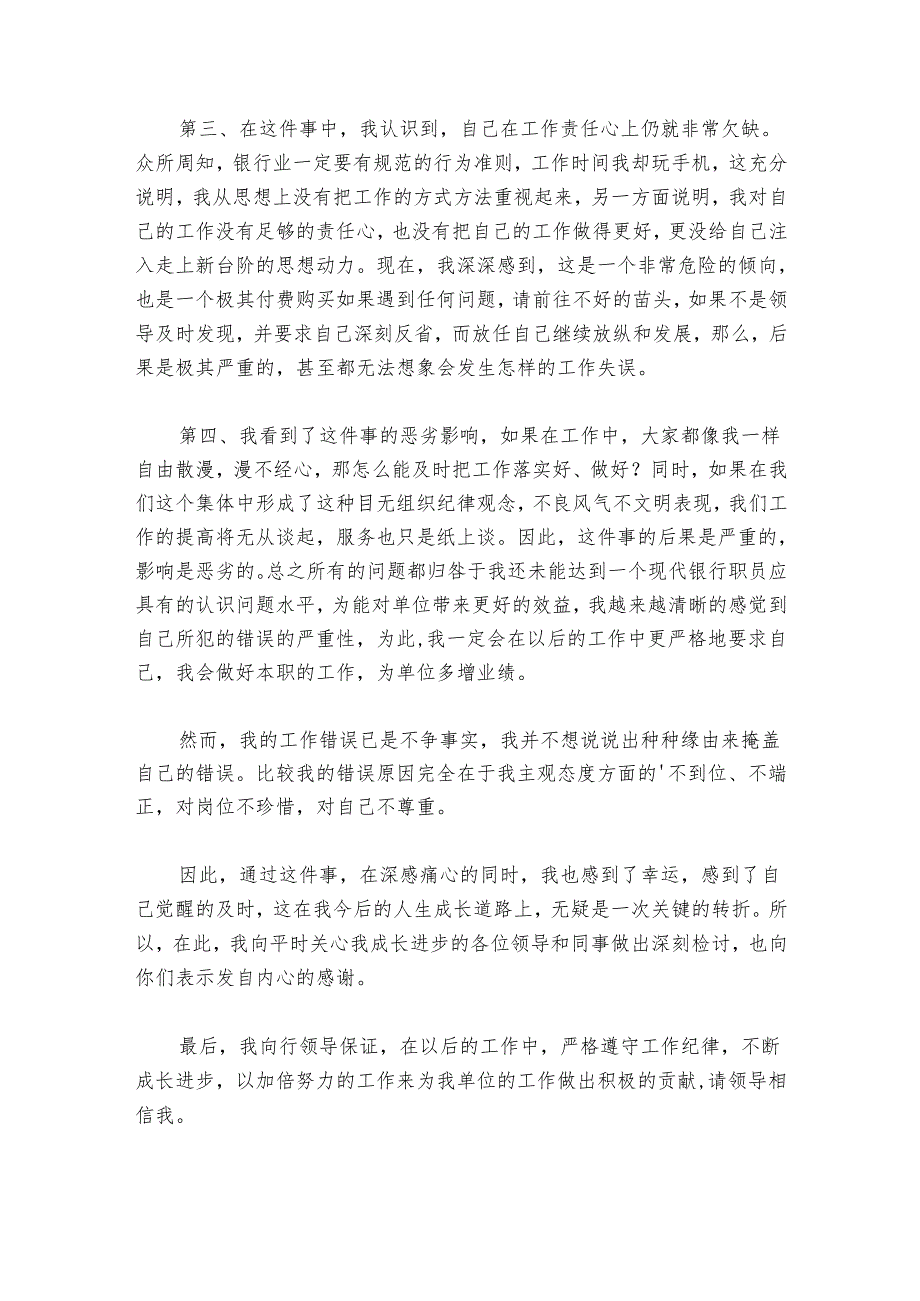 第三、在这件事中，我认识到，自己在工作责任心上仍就非常欠缺。众所周知，银行业一定要有规范的行为准则，工作时间我却玩手机，这充分说明，我从思想上没有把工作的方式方法重视起来，另一方面说明，我对自己的工作没有足够的责任心，也没有把自己的工作做得更好，更没给自己注入走上新台阶的思想动力。现在，我深深感到，这是一个非常危险的倾向，也是一个极其付费购买如果遇到任何问题，请前往不好的苗头，如果不是领导及时发现，并要求自己深刻反省，而放任自己继续放纵和发展，那么，后果是极其严重的，甚至都无法想象会发生怎样的工作失误。

第四、我看到了这件事的恶劣影响，如果在工作中，大家都像我一样自由散漫，漫不经心，那怎么能及时把工作落实好、做好？同时，如果在我们这个集体中形成了这种目无组织纪律观念，不良风气不文明表现，我们工作的提高将无从谈起，服务也只是纸上谈。因此，这件事的后果是严重的，影响是恶劣的。总之所有的问题都归咎于我还未能达到一个现代银行职员应具有的认识问题水平，为能对单位带来更好的效益，我越来越清晰的感觉到自己所犯的错误的严重性，为此，我一定会在以后的工作中更严格地要求自己，我会做好本职的工作，为单位多增业绩。

然而，我的工作错误已是不争事实，我并不想说说出种种缘由来掩盖自己的错误。比较我的错误原因完全在于我主观态度方面的'不到位、不端正，对岗位不珍惜，对自己不尊重。

因此，通过这件事，在深感痛心的同时，我也感到了幸运，感到了自己觉醒的及时，这在我今后的人生成长道路上，无疑是一次关键的转折。所以，在此，我向平时关心我成长进步的各位领导和同事做出深刻检讨，也向你们表示发自内心的感谢。

最后，我向行领导保证，在以后的工作中，严格遵守工作纪律，不断成长进步，以加倍努力的工作来为我单位的工作做出积极的贡献，请领导相信我。